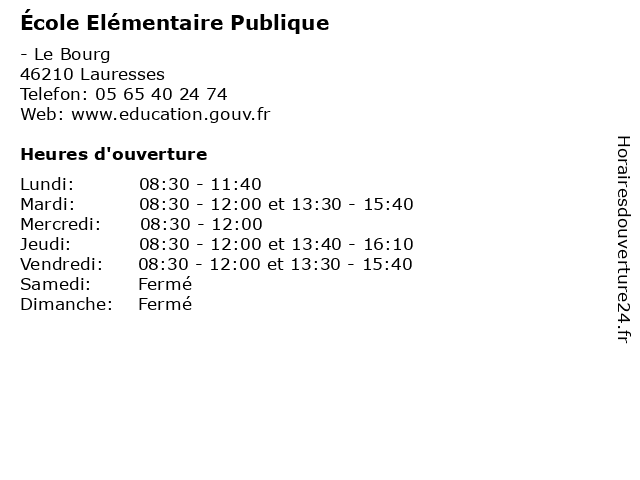 École Elémentaire Publique

- Le Bourg
46210 Lauresses
Telefon: 05 65 40 24 74
Web: www.education.gouv.fr

Heures d'ouverture

Lundi: 08:30 - 11:40
Mardi: 08:30 - 12:00 et 13:30 - 15:40
Mercredi: 08:30 - 12:00
Jeudi: 08:30 - 12:00 et 13:40 - 16:10
Vendredi: 08:30 - 12:00 et 13:30 - 15:40
Samedi: Fermé
Dimanche: Fermé

Horairesdouverture24.fr